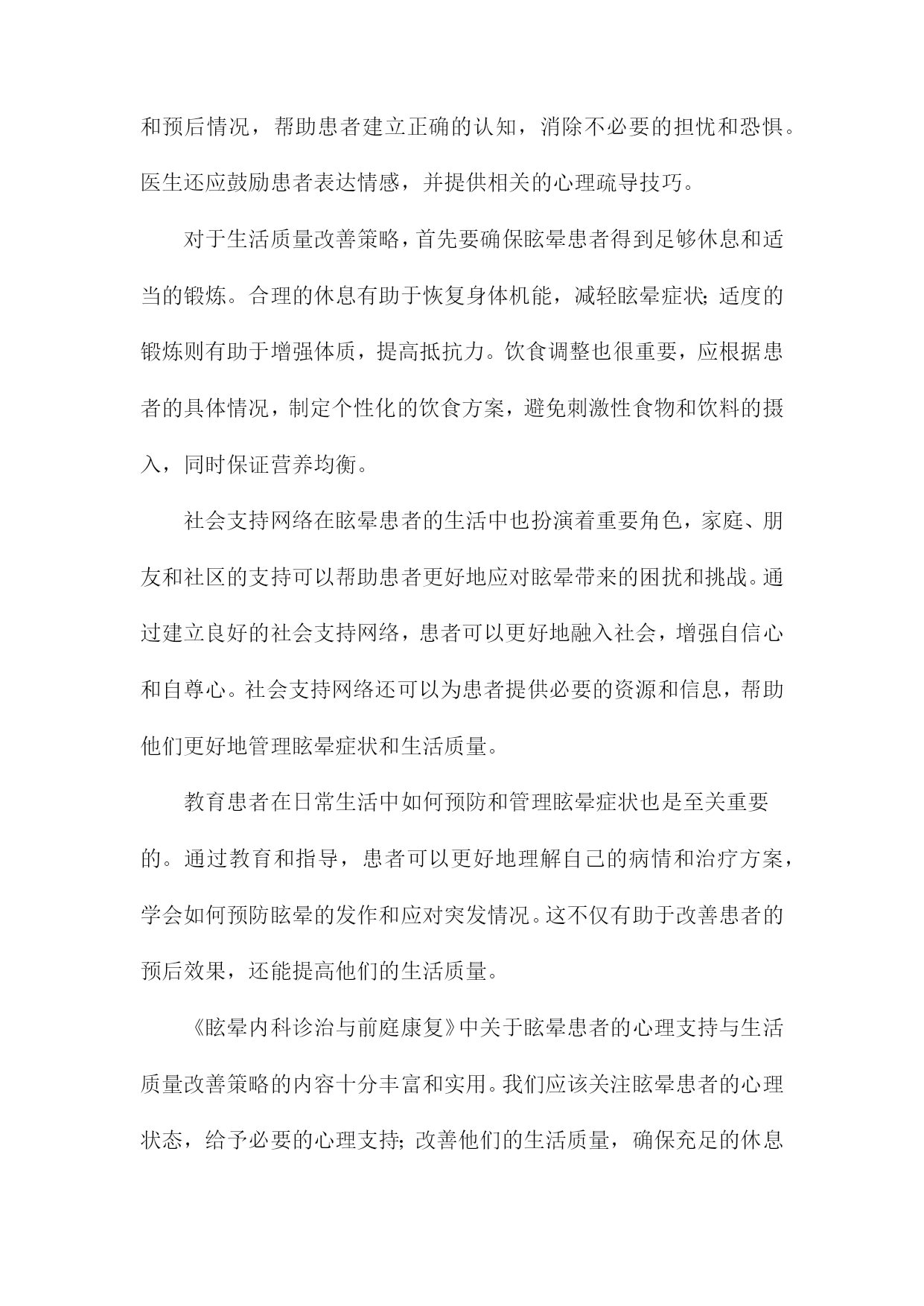 和预后情况，帮助患者建立正确的认知，消除不必要的担忧和恐惧。医生还应鼓励患者表达情感，并提供相关的心理疏导技巧。

对于生活质量改善策略，首先要确保眩晕患者得到足够休息和适当的锻炼。合理的休息有助于恢复身体机能，减轻眩晕症状；适度的锻炼则有助于增强体质，提高抵抗力。饮食调整也很重要，应根据患者的具体情况，制定个性化的饮食方案，避免刺激性食物和饮料的摄入，同时保证营养均衡。

社会支持网络在眩晕患者的生活中也扮演着重要角色，家庭、朋友和社区的支持可以帮助患者更好地应对眩晕带来的困扰和挑战。通过建立良好的社会支持网络，患者可以更好地融入社会，增强自信心和自尊心。社会支持网络还可以为患者提供必要的资源和信息，帮助他们更好地管理眩晕症状和生活质量。

教育患者在日常生活中如何预防和管理眩晕症状也是至关重要的。通过教育和指导，患者可以更好地理解自己的病情和治疗方案，学会如何预防眩晕的发作和应对突发情况。这不仅有助于改善患者的预后效果，还能提高他们的生活质量。

《眩晕内科诊治与前庭康复》中关于眩晕患者的心理支持与生活质量改善策略的内容十分丰富和实用。我们应该关注眩晕患者的心理状态，给予必要的心理支持；改善他们的生活质量，确保充足的休息